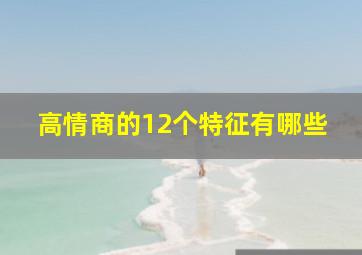 高情商的12个特征有哪些